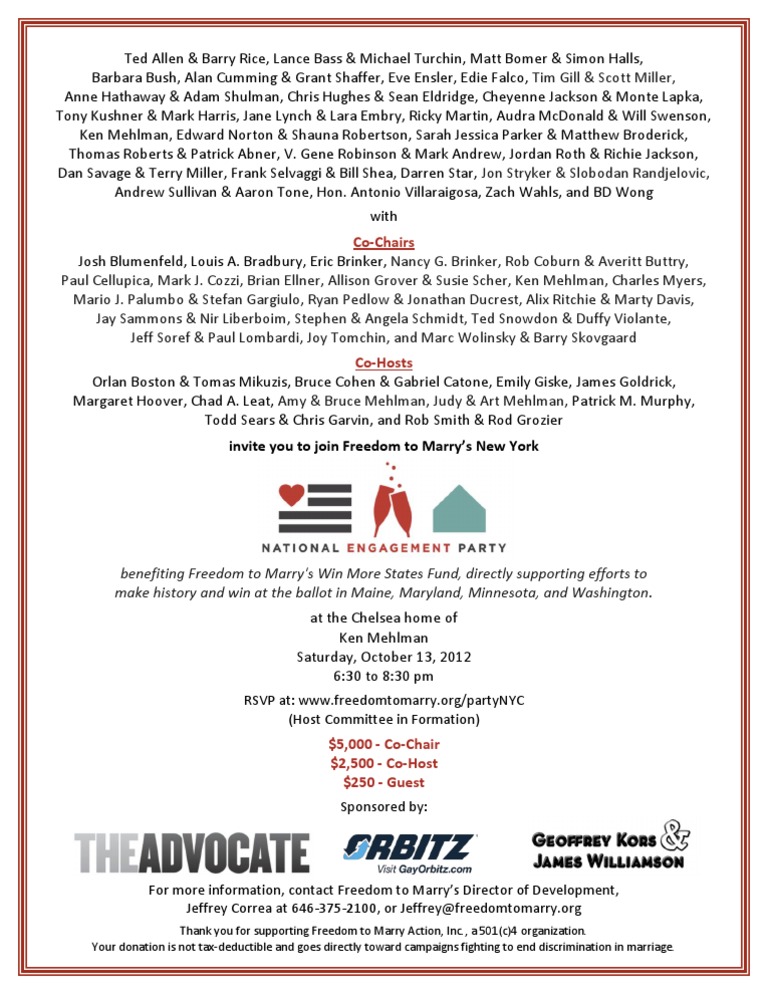 Ted Allen & Barry Rice, Lance Bass & Michael Turchin, Matt Bomer & Simon Halls, Barbara Bush, Alan Cumming & Grant Shaffer, Eve Ensler, Edie Falco, Tim Gill & Scott Miller, Anne Hathaway & Adam Shulman, Chris Hughes & Sean Eldridge, Cheyenne Jackson & Monte Lapka, Tony Kushner & Mark Harris, Jane Lynch & Lara Embry, Ricky Martin, Audra McDonald & Will Swenson, Ken Mehlman, Edward Norton & Shauna Robertson, Sarah Jessica Parker & Matthew Broderick, Thomas Roberts & Patrick Abner, V. Gene Robinson & Mark Andrew, Jordan Roth & Richie Jackson, Dan Savage & Terry Miller, Frank Selvaggi & Bill Shea, Darren Star, Jon Stryker & Slobodan Randjelovic, Andrew Sullivan & Aaron Tone, Hon. Antonio Villaraigosa, Zach Wahls, and BD Wong

with

Co-Chairs

Josh Blumenfeld, Louis A. Bradbury, Eric Brinker, Nancy G. Brinker, Rob Coburn & Averitt Buttry, Paul Cellupica, Mark J. Cozzi, Brian Ellner, Allison Grover & Susie Scher, Ken Mehlman, Charles Myers, Mario J. Palumbo & Stefan Gargiulo, Ryan Pedlow & Jonathan Ducrest, Alix Ritchie & Marty Davis, Jay Sammons & Nir Liberboim, Stephen & Angela Schmidt, Ted Snowdon & Duffy Violante, Jeff Soref & Paul Lombardi, Joy Tomchin, and Marc Wolinsky & Barry Skovgaard

Co-Hosts

Orlan Boston & Tomas Mikuzis, Bruce Cohen & Gabriel Catone, Emily Giske, James Goldrick, Margaret Hoover, Chad A. Leat, Amy & Bruce Mehlman, Judy & Art Mehlman, Patrick M. Murphy, Todd Sears & Chris Garvin, and Rob Smith & Rod Grozier

invite you to join Freedom to Marry's New York

NATIONAL ENGAGEMENT PARTY

benefiting Freedom to Marry's Win More States Fund, directly supporting efforts to make history and win at the ballot in Maine, Maryland, Minnesota, and Washington.

at the Chelsea home of
Ken Mehlman
Saturday, October 13, 2012
6:30 to 8:30 pm

RSVP at: www.freedomtomarry.org/partyNYC
(Host Committee in Formation)

$5,000 - Co-Chair
$2,500 - Co-Host
$250 - Guest

Sponsored by:

THEADVOCATE

ORBITZ
Visit GayOrbitz.com

GEOFFREY KORS & JAMES WILLIAMSON

For more information, contact Freedom to Marry's Director of Development, Jeffrey Correa at 646-375-2100, or Jeffrey@freedomtomarry.org

Thank you for supporting Freedom to Marry Action, Inc., a 501(c)4 organization.
Your donation is not tax-deductible and goes directly toward campaigns fighting to end discrimination in marriage.